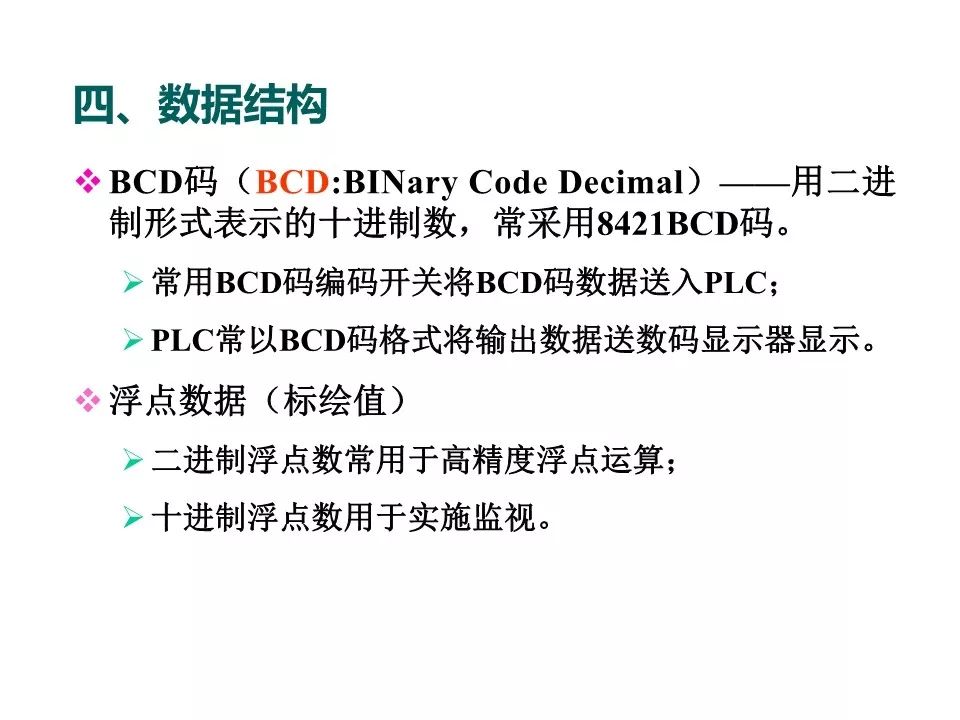 四、数据结构

❖ BCD码（BCD:BINary Code Decimal）——用二进制形式表示的十进制数，常采用8421BCD码。

➢ 常用BCD码编码开关将BCD码数据送入PLC；

➢ PLC常以BCD码格式将输出数据送数码显示器显示。

❖ 浮点数据（标绘值）

➢ 二进制浮点数常用于高精度浮点运算；

➢ 十进制浮点数用于实施监视。